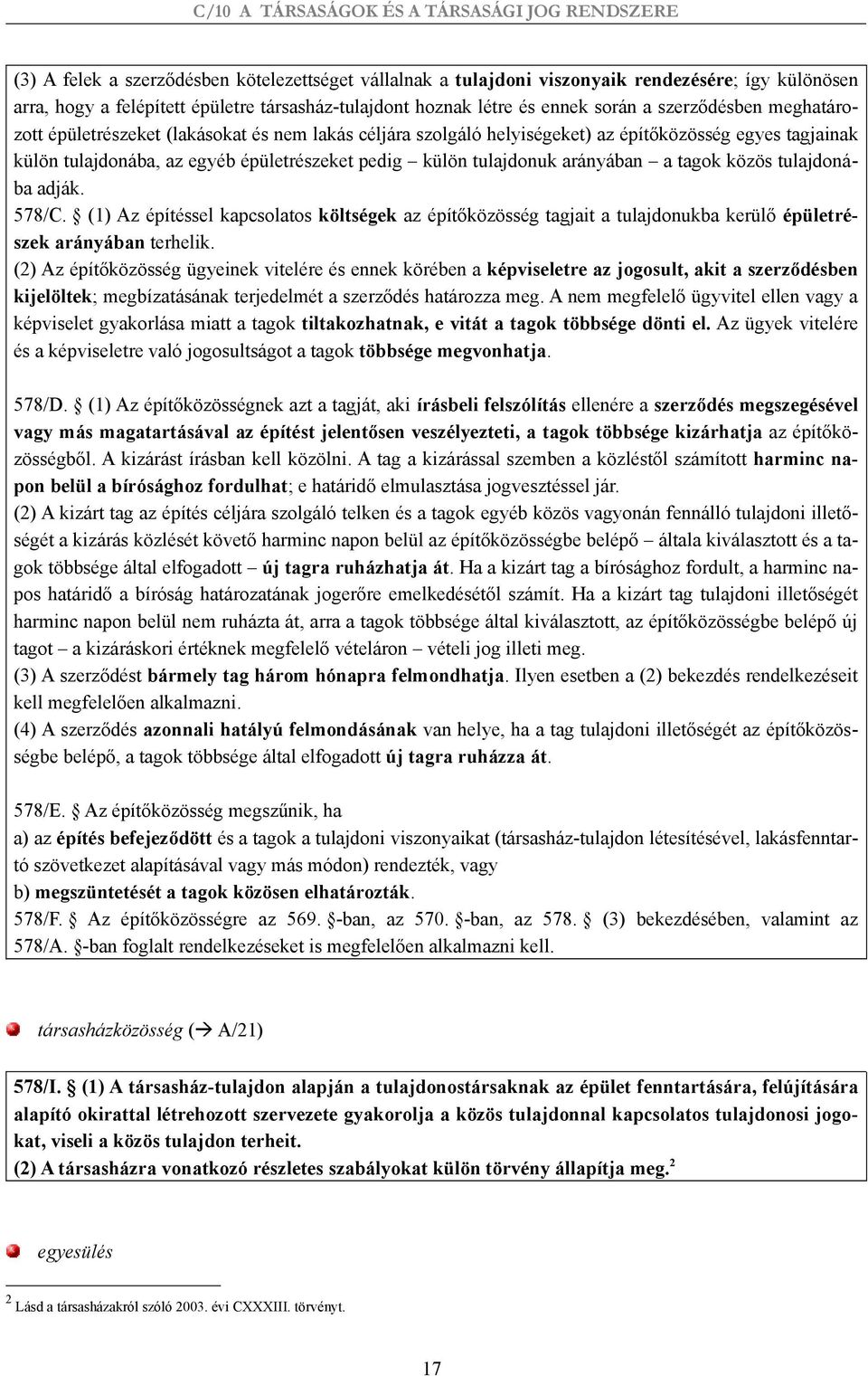 C/10 A TÁRSASÁGOK ÉS A TÁRSASÁGI JOG RENDSZERE

(3) A felek a szerződésben kötelezettséget vállalnak a tulajdoni viszonyaik rendezésére; így különösen arra, hogy a felépített épületre társasház-tulajdont hoznak létre és ennek során a szerződésben meghatározott épületrészeket (lakásokat és nem lakás céljára szolgáló helyiségeket) az építőközösség egyes tagjainak külön tulajdonába, az egyéb épületrészeket pedig – külön tulajdonuk arányában – a tagok közös tulajdonába adják.
578/C. § (1) Az építéssel kapcsolatos költségek az építőközösség tagjait a tulajdonukba kerülő épületrészek arányában terhelik.
(2) Az építőközösség ügyeinek vitelére és ennek körében a képviseletre az jogosult, akit a szerződésben kijelöltek; megbízatásának terjedelmét a szerződés határozza meg. A nem megfelelő ügyvitel ellen vagy a képviselet gyakorlása miatt a tagok tiltakozhatnak, e vitát a tagok többsége dönti el. Az ügyek vitelére és a képviseletre való jogosultságot a tagok többsége megvonhatja.

578/D. § (1) Az építőközösségnek azt a tagját, aki írásbeli felszólítás ellenére a szerződés megszegésével vagy más magatartásával az építést jelentősen veszélyezteti, a tagok többsége kizárhatja az építőközösségből. A kizárást írásban kell közölni. A tag a kizárással szemben a közléstől számított harminc napon belül a bírósághoz fordulhat; e határidő elmulasztása jogvesztéssel jár.
(2) A kizárt tag az építés céljára szolgáló telken és a tagok egyéb közös vagyonán fennálló tulajdoni illetőségét a kizárás közlését követő harminc napon belül az építőközösségbe belépő – általa kiválasztott és a tagok többsége által elfogadott – új tagra ruházhatja át. Ha a kizárt tag a bírósághoz fordult, a harminc napos határidő a bíróság határozatának jogerőre emelkedésétől számít. Ha a kizárt tag tulajdoni illetőségét harminc napon belül nem ruházta át, arra a tagok többsége által kiválasztott, az építőközösségbe belépő új tagot – a kizáráskori értéknek megfelelő vételáron – vételi jog illeti meg.
(3) A szerződést bármely tag három hónapra felmondhatja. Ilyen esetben a (2) bekezdés rendelkezéseit kell megfelelően alkalmazni.
(4) A szerződés azonnali hatályú felmondásának van helye, ha a tag tulajdoni illetőségét az építőközösségbe belépő, a tagok többsége által elfogadott új tagra ruházza át.

578/E. § Az építőközösség megszűnik, ha
a) az építés befejeződött és a tagok a tulajdoni viszonyaikat (társasház-tulajdon létesítésével, lakásfenntartó szövetkezet alapításával vagy más módon) rendezték, vagy
b) megszüntetését a tagok közösen elhatározták.
578/F. § Az építőközösségre az 569. §-ban, az 570. §-ban, az 578. § (3) bekezdésében, valamint az 578/A. §-ban foglalt rendelkezéseket is megfelelően alkalmazni kell.

társasházközösség (→ A/21)

578/I. § (1) A társasház-tulajdon alapján a tulajdonostársaknak az épület fenntartására, felújítására alapító okirattal létrehozott szervezete gyakorolja a közös tulajdonnal kapcsolatos tulajdonosi jogokat, viseli a közös tulajdon terheit.
(2) A társasházra vonatkozó részletes szabályokat külön törvény állapítja meg.$^2$

egyesülés

$^2$ Lásd a társasházakról szóló 2003. évi CXXXIII. törvényt.

17